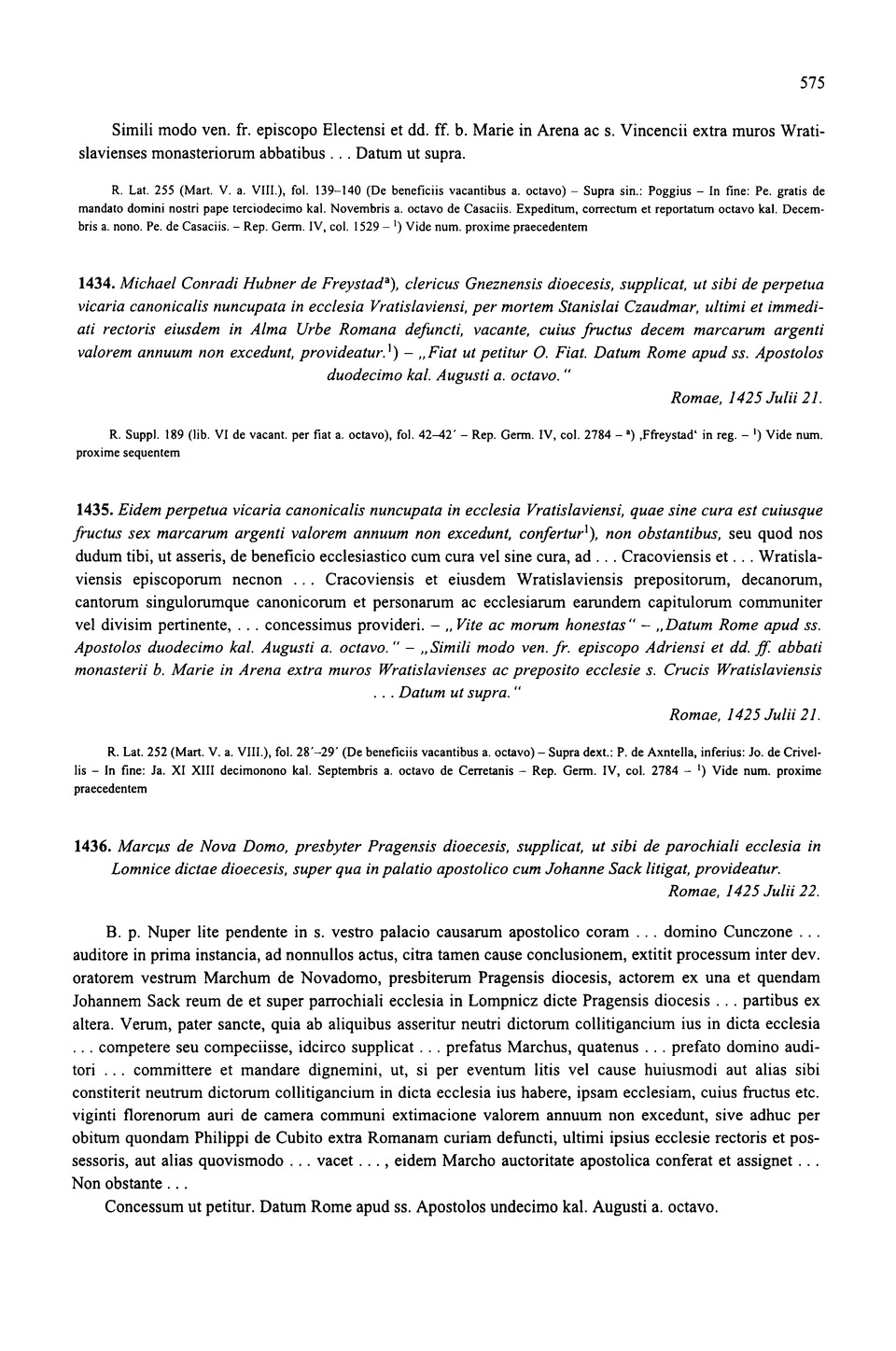 575

Simili modo ven. fr. episcopo Electensi et dd. ff. b. Marie in Arena ac s. Vincencii extra muros Wratislavienses monasteriorum abbatibus . . . Datum ut supra.

R. Lat. 255 (Mart. V. a. VIII.), fol. 139–140 (De beneficiis vacantibus a. octavo) – Supra sin.: Poggius – In fine: Pe. gratis de mandato domini nostri pape terciodecimo kal. Novembris a. octavo de Casaciis. Expeditum, correctum et reportatum octavo kal. Decembris a. nono. Pe. de Casaciis. – Rep. Germ. IV, col. 1529 – $^1$) Vide num. proxime praecedentem

1434. Michael Conradi Hubner de Freystad$^a$), clericus Gneznensis dioecesis, supplicat, ut sibi de perpetua vicaria canonicalis nuncupata in ecclesia Vratislaviensi, per mortem Stanislai Czaudmar, ultimi et immediati rectoris eiusdem in Alma Urbe Romana defuncti, vacante, cuius fructus decem marcarum argenti valorem annuum non excedunt, provideatur.$^1$) – „Fiat ut petitur O. Fiat. Datum Rome apud ss. Apostolos duodecimo kal. Augusti a. octavo."

Romae, 1425 Julii 21.

R. Suppl. 189 (lib. VI de vacant. per fiat a. octavo), fol. 42–42′ – Rep. Germ. IV, col. 2784 – $^a$) ‚Ffreystad' in reg. – $^1$) Vide num. proxime sequentem

1435. Eidem perpetua vicaria canonicalis nuncupata in ecclesia Vratislaviensi, quae sine cura est cuiusque fructus sex marcarum argenti valorem annuum non excedunt, confertur$^1$), non obstantibus, seu quod nos dudum tibi, ut asseris, de beneficio ecclesiastico cum cura vel sine cura, ad . . . Cracoviensis et . . . Wratislaviensis episcoporum necnon . . . Cracoviensis et eiusdem Wratislaviensis prepositorum, decanorum, cantorum singulorumque canonicorum et personarum ac ecclesiarum earundem capitulorum communiter vel divisim pertinente, . . . concessimus provideri. – „Vite ac morum honestas" – „Datum Rome apud ss. Apostolos duodecimo kal. Augusti a. octavo." – „Simili modo ven. fr. episcopo Adriensi et dd. ff. abbati monasterii b. Marie in Arena extra muros Wratislavienses ac preposito ecclesie s. Crucis Wratislaviensis . . . Datum ut supra."

Romae, 1425 Julii 21.

R. Lat. 252 (Mart. V. a. VIII.), fol. 28′–29′ (De beneficiis vacantibus a. octavo) – Supra dext.: P. de Axntella, inferius: Jo. de Crivellis – In fine: Ja. XI XIII decimonono kal. Septembris a. octavo de Cerretanis – Rep. Germ. IV, col. 2784 – $^1$) Vide num. proxime praecedentem

1436. Marcus de Nova Domo, presbyter Pragensis dioecesis, supplicat, ut sibi de parochiali ecclesia in Lomnice dictae dioecesis, super qua in palatio apostolico cum Johanne Sack litigat, provideatur.

Romae, 1425 Julii 22.

B. p. Nuper lite pendente in s. vestro palacio causarum apostolico coram . . . domino Cunczone . . . auditore in prima instancia, ad nonnullos actus, citra tamen cause conclusionem, extitit processum inter dev. oratorem vestrum Marchum de Novadomo, presbiterum Pragensis diocesis, actorem ex una et quendam Johannem Sack reum de et super parrochiali ecclesia in Lompnicz dicte Pragensis diocesis . . . partibus ex altera. Verum, pater sancte, quia ab aliquibus asseritur neutri dictorum collitigancium ius in dicta ecclesia . . . competere seu compeciisse, idcirco supplicat . . . prefatus Marchus, quatenus . . . prefato domino auditori . . . committere et mandare dignemini, ut, si per eventum litis vel cause huiusmodi aut alias sibi constiterit neutrum dictorum collitigancium in dicta ecclesia ius habere, ipsam ecclesiam, cuius fructus etc. viginti florenorum auri de camera communi extimacione valorem annuum non excedunt, sive adhuc per obitum quondam Philippi de Cubito extra Romanam curiam defuncti, ultimi ipsius ecclesie rectoris et possessoris, aut alias quovismodo . . . vacet . . . , eidem Marcho auctoritate apostolica conferat et assignet . . . Non obstante . . .

Concessum ut petitur. Datum Rome apud ss. Apostolos undecimo kal. Augusti a. octavo.